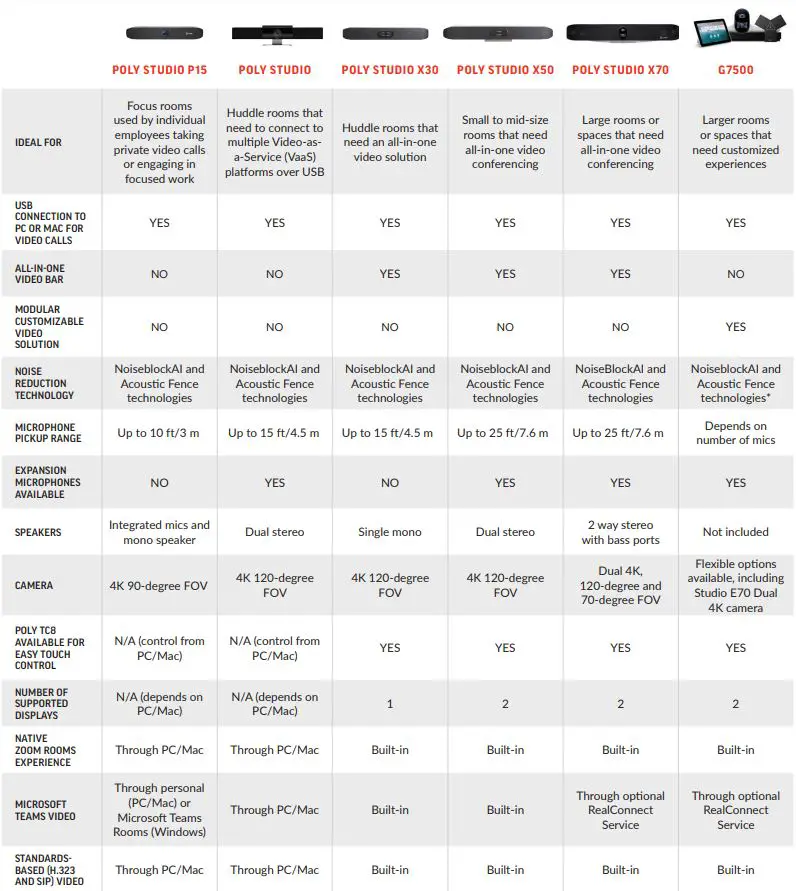 | | POLY STUDIO P15 | POLY STUDIO | POLY STUDIO X30 | POLY STUDIO X50 | POLY STUDIO X70 | G7500 |
|---|---|---|---|---|---|---|
| IDEAL FOR | Focus rooms used by individual employees taking private video calls or engaging in focused work | Huddle rooms that need to connect to multiple Video-as-a-Service (VaaS) platforms over USB | Huddle rooms that need an all-in-one video solution | Small to mid-size rooms that need all-in-one video conferencing | Large rooms or spaces that need all-in-one video conferencing | Larger rooms or spaces that need customized experiences |
| USB CONNECTION TO PC OR MAC FOR VIDEO CALLS | YES | YES | YES | YES | YES | YES |
| ALL-IN-ONE VIDEO BAR | NO | NO | YES | YES | YES | NO |
| MODULAR CUSTOMIZABLE VIDEO SOLUTION | NO | NO | NO | NO | NO | YES |
| NOISE REDUCTION TECHNOLOGY | NoiseblockAI and Acoustic Fence technologies | NoiseblockAI and Acoustic Fence technologies | NoiseblockAI and Acoustic Fence technologies | NoiseblockAI and Acoustic Fence technologies | NoiseBlockAI and Acoustic Fence technologies | NoiseblockAI and Acoustic Fence technologies* |
| MICROPHONE PICKUP RANGE | Up to 10 ft/3 m | Up to 15 ft/4.5 m | Up to 15 ft/4.5 m | Up to 25 ft/7.6 m | Up to 25 ft/7.6 m | Depends on number of mics |
| EXPANSION MICROPHONES AVAILABLE | NO | YES | NO | YES | YES | YES |
| SPEAKERS | Integrated mics and mono speaker | Dual stereo | Single mono | Dual stereo | 2 way stereo with bass ports | Not included |
| CAMERA | 4K 90-degree FOV | 4K 120-degree FOV | 4K 120-degree FOV | 4K 120-degree FOV | Dual 4K, 120-degree and 70-degree FOV | Flexible options available, including Studio E70 Dual 4K camera |
| POLY TC8 AVAILABLE FOR EASY TOUCH CONTROL | N/A (control from PC/Mac) | N/A (control from PC/Mac) | YES | YES | YES | YES |
| NUMBER OF SUPPORTED DISPLAYS | N/A (depends on PC/Mac) | N/A (depends on PC/Mac) | 1 | 2 | 2 | 2 |
| NATIVE ZOOM ROOMS EXPERIENCE | Through PC/Mac | Through PC/Mac | Built-in | Built-in | Built-in | Built-in |
| MICROSOFT TEAMS VIDEO | Through personal (PC/Mac) or Microsoft Teams Rooms (Windows) | Through PC/Mac | Built-in | Built-in | Through optional RealConnect Service | Through optional RealConnect Service |
| STANDARDS-BASED (H.323 AND SIP) VIDEO | Through PC/Mac | Through PC/Mac | Built-in | Built-in | Built-in | Built-in |